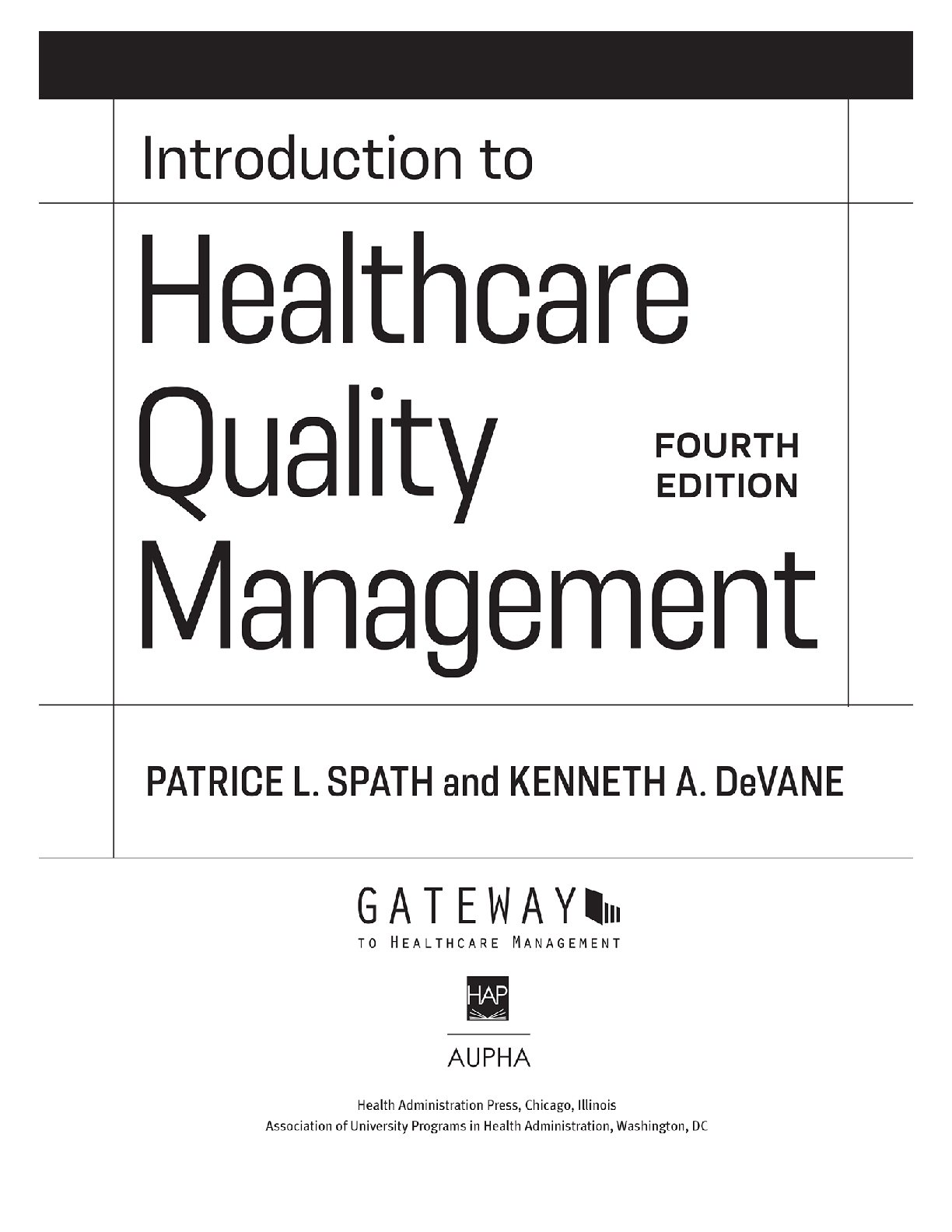 Introduction to

Healthcare Quality Management

FOURTH EDITION

PATRICE L. SPATH and KENNETH A. DeVANE

GATEWAY
TO HEALTHCARE MANAGEMENT

HAP

AUPHA

Health Administration Press, Chicago, Illinois
Association of University Programs in Health Administration, Washington, DC